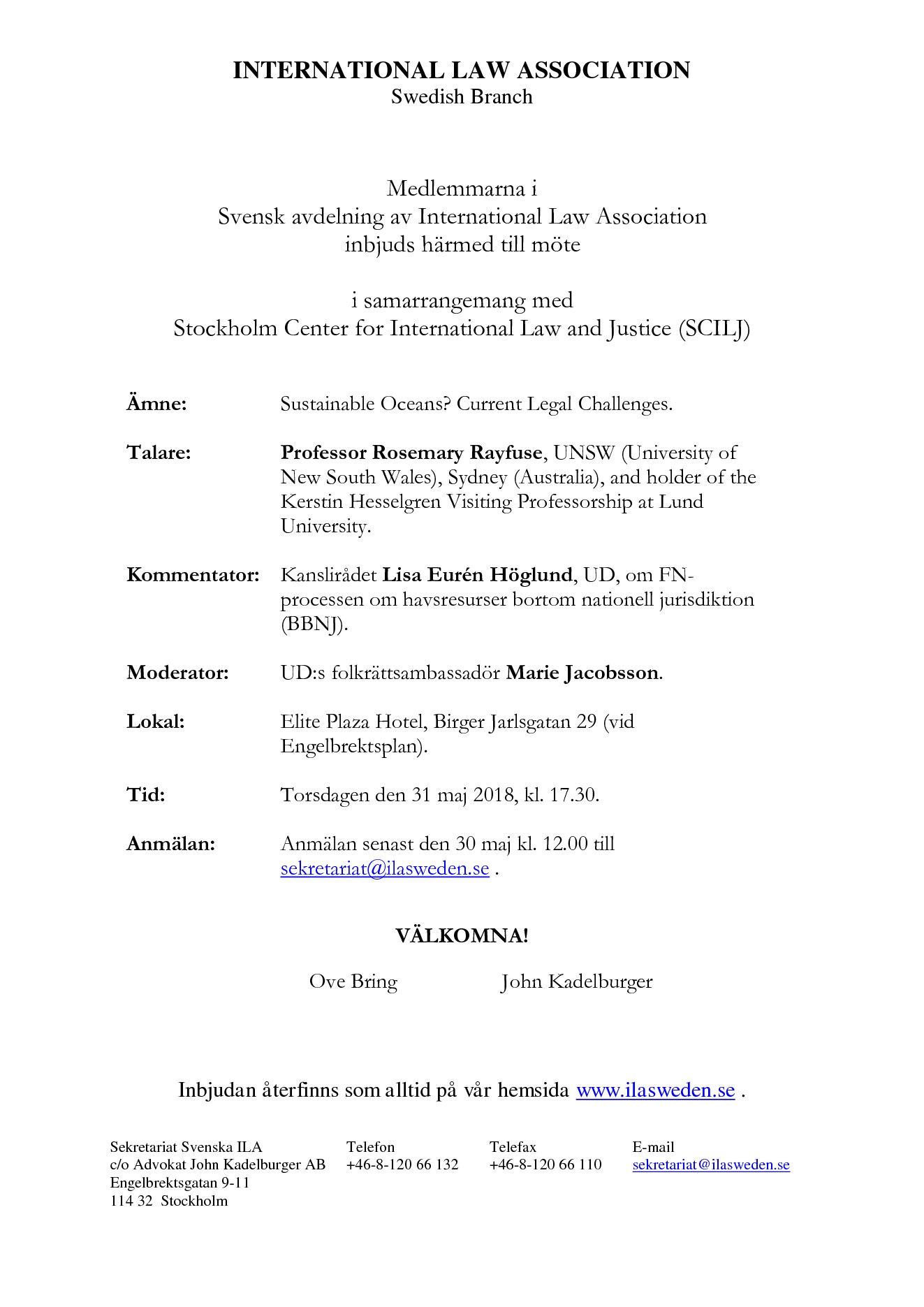 INTERNATIONAL LAW ASSOCIATION
Swedish Branch

Medlemmarna i
Svensk avdelning av International Law Association
inbjuds härmed till möte

i samarrangemang med
Stockholm Center for International Law and Justice (SCILJ)

Ämne: Sustainable Oceans? Current Legal Challenges.

Talare: Professor Rosemary Rayfuse, UNSW (University of New South Wales), Sydney (Australia), and holder of the Kerstin Hesselgren Visiting Professorship at Lund University.

Kommentator: Kanslirådet Lisa Eurén Höglund, UD, om FN-processen om havsresurser bortom nationell jurisdiktion (BBNJ).

Moderator: UD:s folkrättsambassadör Marie Jacobsson.

Lokal: Elite Plaza Hotel, Birger Jarlsgatan 29 (vid Engelbrektsplan).

Tid: Torsdagen den 31 maj 2018, kl. 17.30.

Anmälan: Anmälan senast den 30 maj kl. 12.00 till sekretariat@ilasweden.se .

VÄLKOMNA!

Ove Bring John Kadelburger

Inbjudan återfinns som alltid på vår hemsida www.ilasweden.se .

Sekretariat Svenska ILA
c/o Advokat John Kadelburger AB
Engelbrektsgatan 9-11
114 32 Stockholm

Telefon
+46-8-120 66 132

Telefax
+46-8-120 66 110

E-mail
sekretariat@ilasweden.se